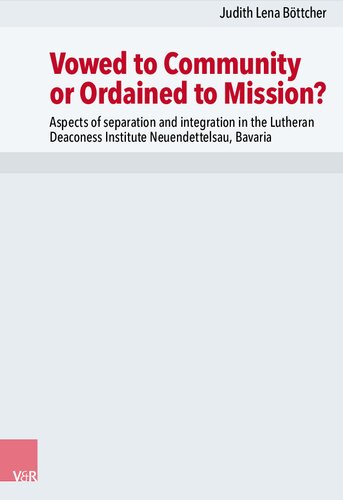 Judith Lena Böttcher

Vowed to Community or Ordained to Mission?

Aspects of separation and integration in the Lutheran Deaconess Institute Neuendettelsau, Bavaria

V&R